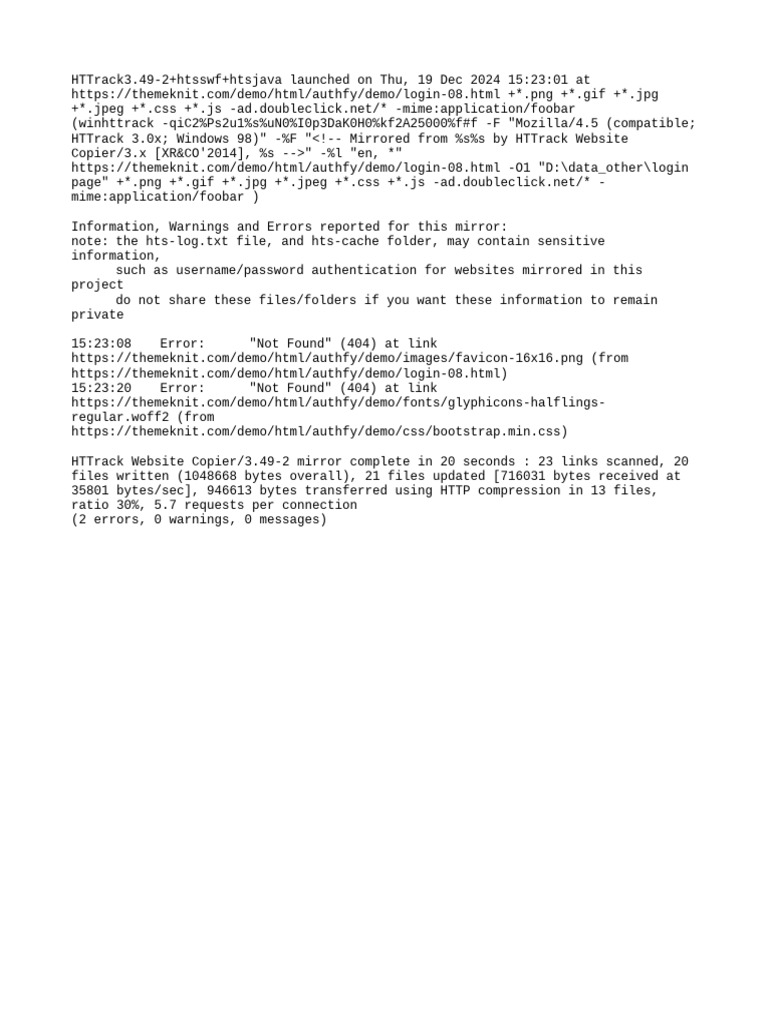 HTTrack3.49-2+htsswf+htsjava launched on Thu, 19 Dec 2024 15:23:01 at https://themeknit.com/demo/html/authfy/demo/login-08.html +*.png +*.gif +*.jpg +*.jpeg +*.css +*.js -ad.doubleclick.net/* -mime:application/foobar (winhttrack -qiC2%Ps2u1%s%uN0%I0p3DaK0H0%kf2A25000%f#f -F "Mozilla/4.5 (compatible; HTTrack 3.0x; Windows 98)" -%F "<!-- Mirrored from %s%s by HTTrack Website Copier/3.x [XR&CO'2014], %s -->" -%l "en, *" https://themeknit.com/demo/html/authfy/demo/login-08.html -O1 "D:\data_other\login page" +*.png +*.gif +*.jpg +*.jpeg +*.css +*.js -ad.doubleclick.net/* -mime:application/foobar )

Information, Warnings and Errors reported for this mirror:
note: the hts-log.txt file, and hts-cache folder, may contain sensitive information,
such as username/password authentication for websites mirrored in this project
do not share these files/folders if you want these information to remain private

15:23:08 Error: "Not Found" (404) at link https://themeknit.com/demo/html/authfy/demo/images/favicon-16x16.png (from https://themeknit.com/demo/html/authfy/demo/login-08.html)
15:23:20 Error: "Not Found" (404) at link https://themeknit.com/demo/html/authfy/demo/fonts/glyphicons-halflings-regular.woff2 (from https://themeknit.com/demo/html/authfy/demo/css/bootstrap.min.css)

HTTrack Website Copier/3.49-2 mirror complete in 20 seconds : 23 links scanned, 20 files written (1048668 bytes overall), 21 files updated [716031 bytes received at 35801 bytes/sec], 946613 bytes transferred using HTTP compression in 13 files, ratio 30%, 5.7 requests per connection
(2 errors, 0 warnings, 0 messages)